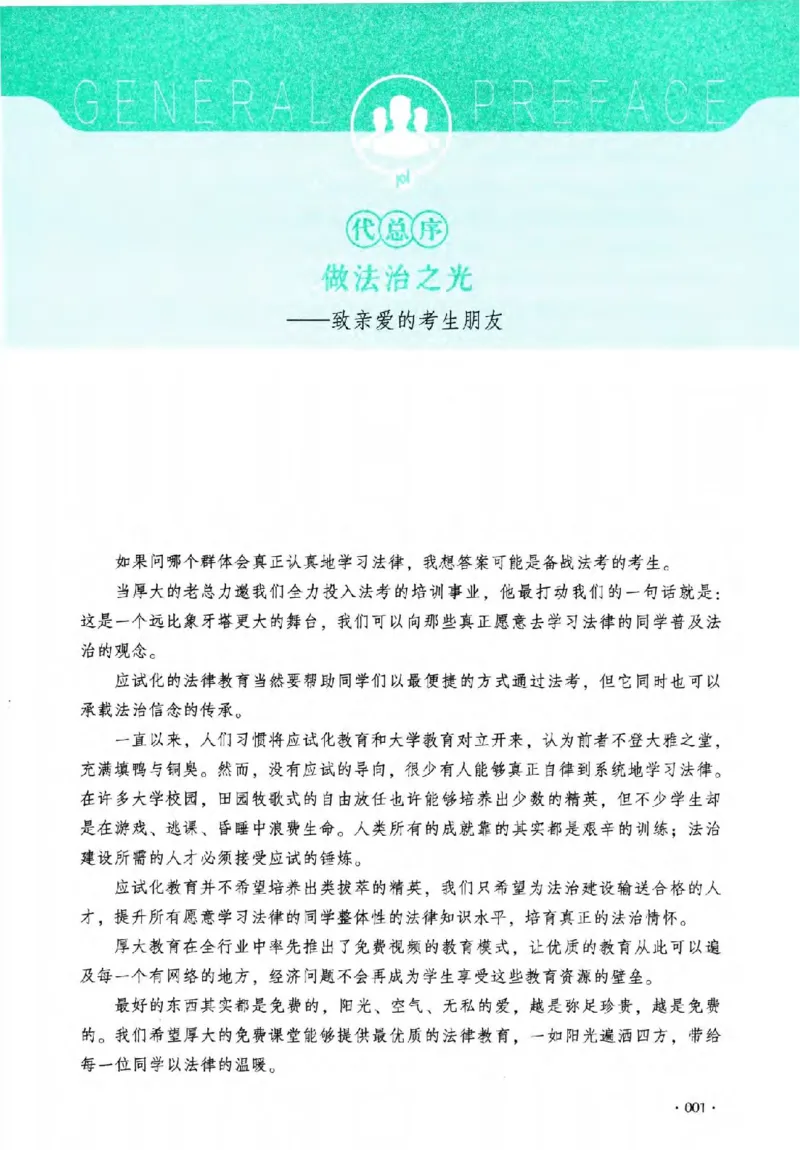 GENERAL PREFACE

代总序
做法治之光
——致亲爱的考生朋友

如果问哪个群体会真正认真地学习法律，我想答案可能是备战法考的考生。

当厚大的老总力邀我们全力投入法考的培训事业，他最打动我们的一句话就是：这是一个远比象牙塔更大的舞台，我们可以向那些真正愿意去学习法律的同学普及法治的观念。

应试化的法律教育当然要帮助同学们以最便捷的方式通过法考，但它同时也可以承载法治信念的传承。

一直以来，人们习惯将应试化教育和大学教育对立开来，认为前者不登大雅之堂，充满填鸭与铜臭。然而，没有应试的导向，很少有人能够真正自律到系统地学习法律。在许多大学校园，田园牧歌式的自由放任也许能够培养出少数的精英，但不少学生却是在游戏、逃课、昏睡中浪费生命。人类所有的成就靠的其实都是艰辛的训练；法治建设所需的人才必须接受应试的锤炼。

应试化教育并不希望培养出类拔萃的精英，我们只希望为法治建设输送合格的人才，提升所有愿意学习法律的同学整体性的法律知识水平，培育真正的法治情怀。

厚大教育在全行业中率先推出了免费视频的教育模式，让优质的教育从此可以遍及每一个有网络的地方，经济问题不会再成为学生享受这些教育资源的壁垒。

最好的东西其实都是免费的，阳光、空气、无私的爱，越是弥足珍贵，越是免费的。我们希望厚大的免费课堂能够提供最优质的法律教育，一如阳光遍洒四方，带给每一位同学以法律的温暖。

· 001 ·